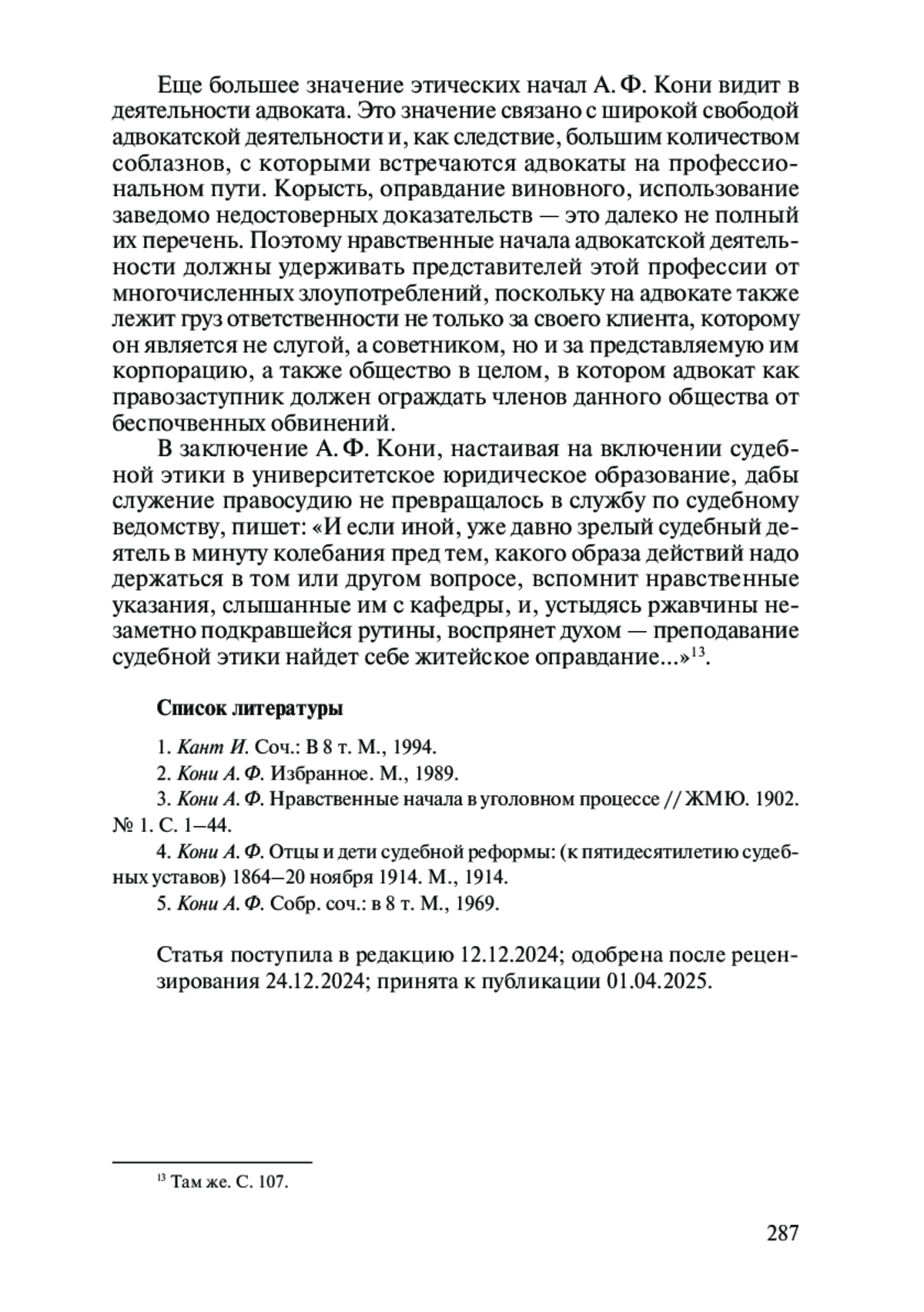 Еще большее значение этических начал А. Ф. Кони видит в деятельности адвоката. Это значение связано с широкой свободой адвокатской деятельности и, как следствие, большим количеством соблазнов, с которыми встречаются адвокаты на профессиональном пути. Корысть, оправдание виновного, использование заведомо недостоверных доказательств — это далеко не полный их перечень. Поэтому нравственные начала адвокатской деятельности должны удерживать представителей этой профессии от многочисленных злоупотреблений, поскольку на адвокате также лежит груз ответственности не только за своего клиента, которому он является не слугой, а советником, но и за представляемую им корпорацию, а также общество в целом, в котором адвокат как правозаступник должен ограждать членов данного общества от беспочвенных обвинений.

В заключение А. Ф. Кони, настаивая на включении судебной этики в университетское юридическое образование, дабы служение правосудию не превращалось в службу по судебному ведомству, пишет: «И если иной, уже давно зрелый судебный деятель в минуту колебания пред тем, какого образа действий надо держаться в том или другом вопросе, вспомнит нравственные указания, слышанные им с кафедры, и, устыдясь ржавчины незаметно подкравшейся рутины, воспрянет духом — преподавание судебной этики найдет себе житейское оправдание...»$^{13}$.

Список литературы

1. Кант И. Соч.: В 8 т. М., 1994.

2. Кони А. Ф. Избранное. М., 1989.

3. Кони А. Ф. Нравственные начала в уголовном процессе // ЖМЮ. 1902. № 1. С. 1–44.

4. Кони А. Ф. Отцы и дети судебной реформы: (к пятидесятилетию судебных уставов) 1864–20 ноября 1914. М., 1914.

5. Кони А. Ф. Собр. соч.: в 8 т. М., 1969.

Статья поступила в редакцию 12.12.2024; одобрена после рецензирования 24.12.2024; принята к публикации 01.04.2025.

$^{13}$ Там же. С. 107.

287